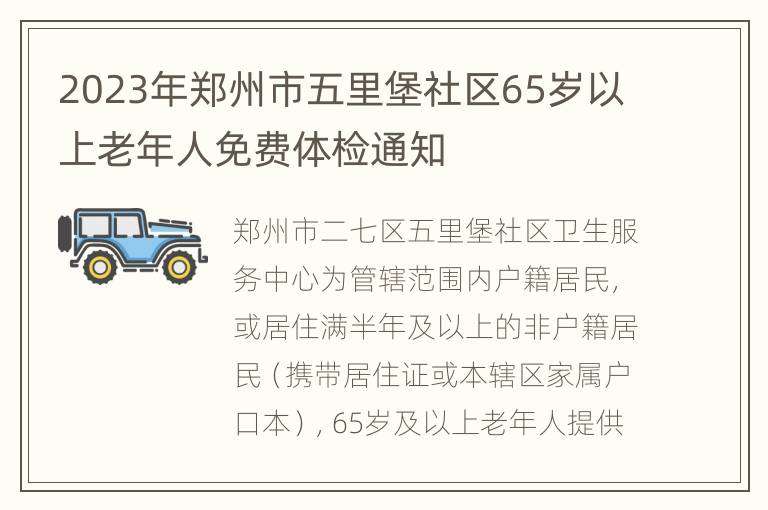 2023年郑州市五里堡社区65岁以上老年人免费体检通知

郑州市二七区五里堡社区卫生服务中心为管辖范围内户籍居民，或居住满半年及以上的非户籍居民（携带居住证或本辖区家属户口本），65岁及以上老年人提供